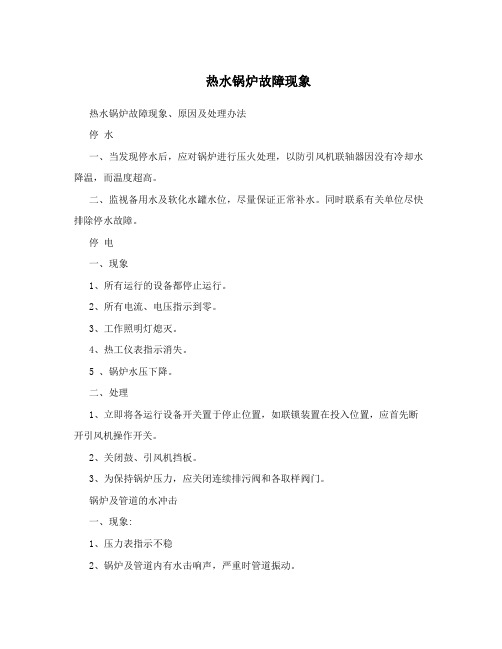 热水锅炉故障现象

热水锅炉故障现象、原因及处理办法

停 水

一、当发现停水后，应对锅炉进行压火处理，以防引风机联轴器因没有冷却水降温，而温度超高。

二、监视备用水及软化水罐水位，尽量保证正常补水。同时联系有关单位尽快排除停水故障。

停 电

一、现象

1、所有运行的设备都停止运行。

2、所有电流、电压指示到零。

3、工作照明灯熄灭。

4、热工仪表指示消失。

5 、锅炉水压下降。

二、处理

1、立即将各运行设备开关置于停止位置，如联锁装置在投入位置，应首先断开引风机操作开关。

2、关闭鼓、引风机挡板。

3、为保持锅炉压力，应关闭连续排污阀和各取样阀门。

锅炉及管道的水冲击

一、现象:

1、压力表指示不稳

2、锅炉及管道内有水击响声，严重时管道振动。